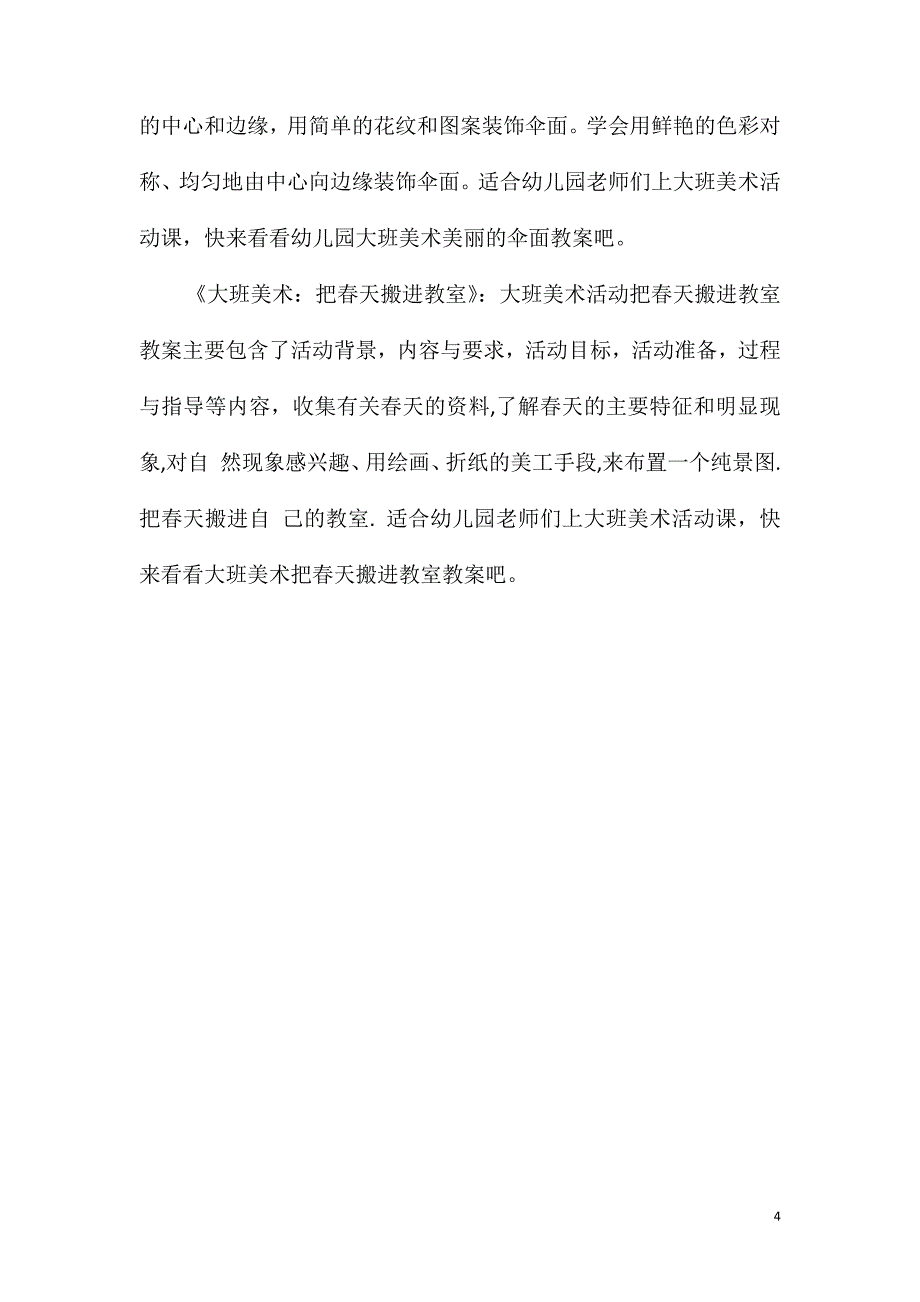 的中心和边缘，用简单的花纹和图案装饰伞面。学会用鲜艳的色彩对称、均匀地由中心向边缘装饰伞面。适合幼儿园老师们上大班美术活动课，快来看看幼儿园大班美术美丽的伞面教案吧。

《大班美术：把春天搬进教室》：大班美术活动把春天搬进教室教案主要包含了活动背景，内容与要求，活动目标，活动准备，过程与指导等内容，收集有关春天的资料,了解春天的主要特征和明显现象,对自 然现象感兴趣、用绘画、折纸的美工手段,来布置一个纯景图.把春天搬进自 己的教室. 适合幼儿园老师们上大班美术活动课，快来看看大班美术把春天搬进教室教案吧。

4